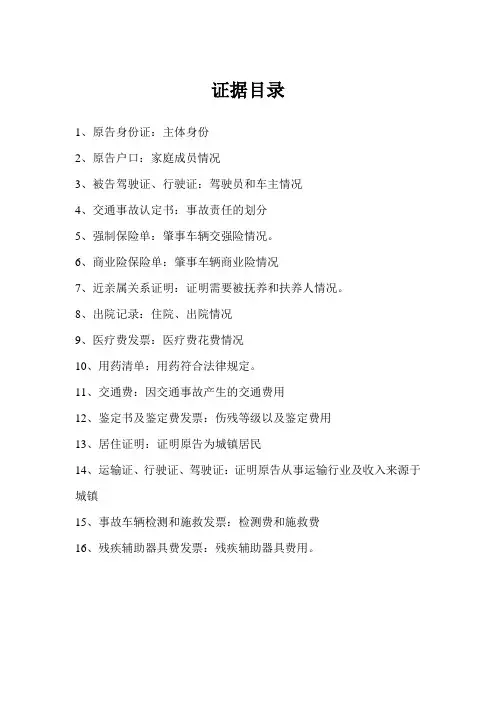 证据目录

1、原告身份证：主体身份

2、原告户口：家庭成员情况

3、被告驾驶证、行驶证：驾驶员和车主情况

4、交通事故认定书：事故责任的划分

5、强制保险单：肇事车辆交强险情况。

6、商业险保险单：肇事车辆商业险情况

7、近亲属关系证明：证明需要被抚养和扶养人情况。

8、出院记录：住院、出院情况

9、医疗费发票：医疗费花费情况

10、用药清单：用药符合法律规定。

11、交通费：因交通事故产生的交通费用

12、鉴定书及鉴定费发票：伤残等级以及鉴定费用

13、居住证明：证明原告为城镇居民

14、运输证、行驶证、驾驶证：证明原告从事运输行业及收入来源于城镇

15、事故车辆检测和施救发票：检测费和施救费

16、残疾辅助器具费发票：残疾辅助器具费用。